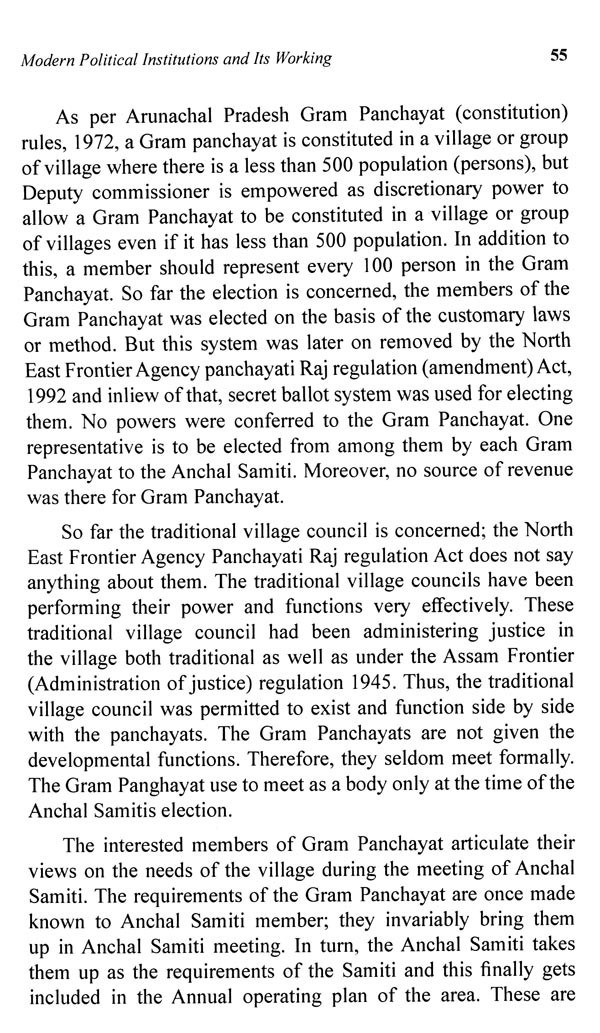 Modern Political Institutions and Its Working

55

As per Arunachal Pradesh Gram Panchayat (constitution) rules, 1972, a Gram panchayat is constituted in a village or group of village where there is a less than 500 population (persons), but Deputy commissioner is empowered as discretionary power to allow a Gram Panchayat to be constituted in a village or group of villages even if it has less than 500 population. In addition to this, a member should represent every 100 person in the Gram Panchayat. So far the election is concerned, the members of the Gram Panchayat was elected on the basis of the customary laws or method. But this system was later on removed by the North East Frontier Agency panchayati Raj regulation (amendment) Act, 1992 and inliew of that, secret ballot system was used for electing them. No powers were conferred to the Gram Panchayat. One representative is to be elected from among them by each Gram Panchayat to the Anchal Samiti. Moreover, no source of revenue was there for Gram Panchayat.

So far the traditional village council is concerned; the North East Frontier Agency Panchayati Raj regulation Act does not say anything about them. The traditional village councils have been performing their power and functions very effectively. These traditional village council had been administering justice in the village both traditional as well as under the Assam Frontier (Administration of justice) regulation 1945. Thus, the traditional village council was permitted to exist and function side by side with the panchayats. The Gram Panchayats are not given the developmental functions. Therefore, they seldom meet formally. The Gram Panghayat use to meet as a body only at the time of the Anchal Samitis election.

The interested members of Gram Panchayat articulate their views on the needs of the village during the meeting of Anchal Samiti. The requirements of the Gram Panchayat are once made known to Anchal Samiti member; they invariably bring them up in Anchal Samiti meeting. In turn, the Anchal Samiti takes them up as the requirements of the Samiti and this finally gets included in the Annual operating plan of the area. These are